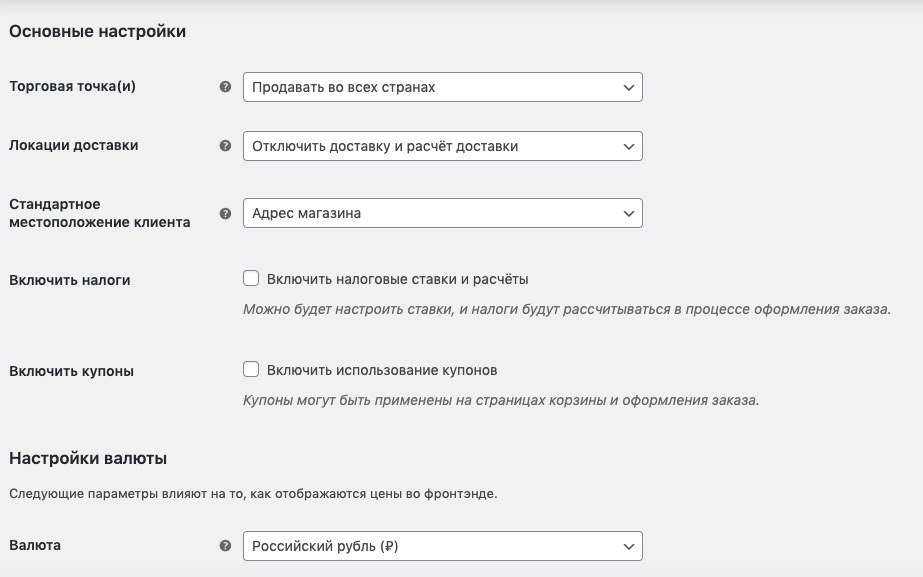 Основные настройки

Торговая точка(и)

Продавать во всех странах

Локации доставки

Отключить доставку и расчёт доставки

Стандартное местоположение клиента

Адрес магазина

Включить налоги

Включить налоговые ставки и расчёты

Можно будет настроить ставки, и налоги будут рассчитываться в процессе оформления заказа.

Включить купоны

Включить использование купонов

Купоны могут быть применены на страницах корзины и оформления заказа.

Настройки валюты

Следующие параметры влияют на то, как отображаются цены во фронтэнде.

Валюта

Российский рубль (₽)